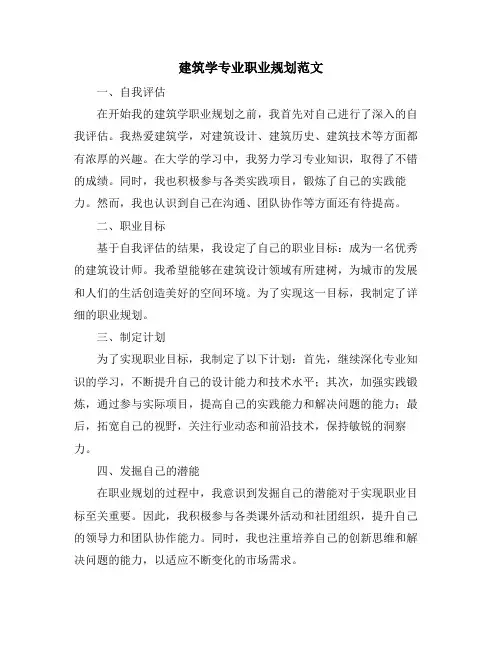 建筑学专业职业规划范文

一、自我评估

在开始我的建筑学职业规划之前，我首先对自己进行了深入的自我评估。我热爱建筑学，对建筑设计、建筑历史、建筑技术等方面都有浓厚的兴趣。在大学的学习中，我努力学习专业知识，取得了不错的成绩。同时，我也积极参与各类实践项目，锻炼了自己的实践能力。然而，我也认识到自己在沟通、团队协作等方面还有待提高。

二、职业目标

基于自我评估的结果，我设定了自己的职业目标：成为一名优秀的建筑设计师。我希望能够在建筑设计领域有所建树，为城市的发展和人们的生活创造美好的空间环境。为了实现这一目标，我制定了详细的职业规划。

三、制定计划

为了实现职业目标，我制定了以下计划：首先，继续深化专业知识的学习，不断提升自己的设计能力和技术水平；其次，加强实践锻炼，通过参与实际项目，提高自己的实践能力和解决问题的能力；最后，拓宽自己的视野，关注行业动态和前沿技术，保持敏锐的洞察力。

四、发掘自己的潜能

在职业规划的过程中，我意识到发掘自己的潜能对于实现职业目标至关重要。因此，我积极参与各类课外活动和社团组织，提升自己的领导力和团队协作能力。同时，我也注重培养自己的创新思维和解决问题的能力，以适应不断变化的市场需求。